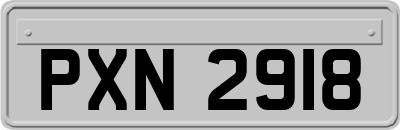 PXN 2918